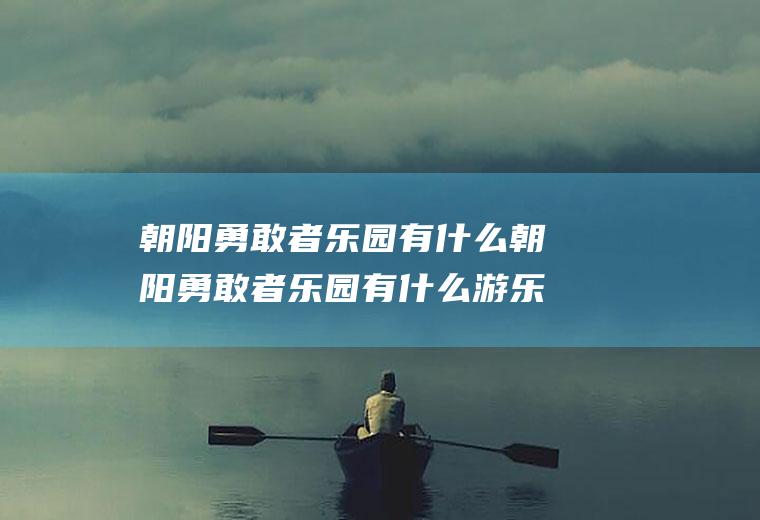 朝阳勇敢者乐园有什么朝阳勇敢者乐园有什么游乐